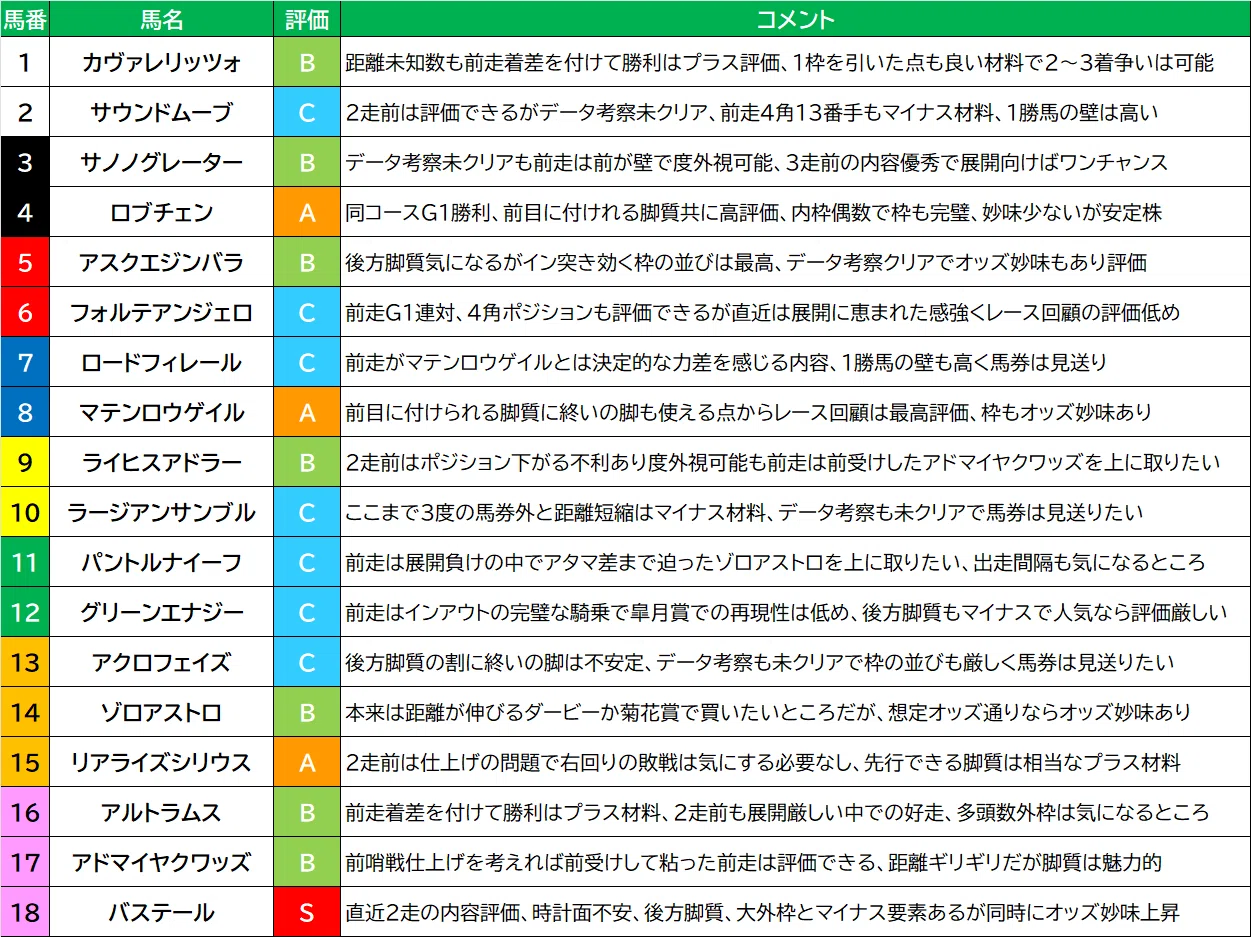 | 馬番 | 馬名 | 評価 | コメント |
|---|---|---|---|
| 1 | カヴァレリッツォ | B | 距離未知数も前走着差を付けて勝利はプラス評価、1枠を引いた点も良い材料で2～3着争いは可能 |
| 2 | サウンドムーブ | C | 2走前は評価できるがデータ考察未クリア、前走4角13番手もマイナス材料、1勝馬の壁は高い |
| 3 | サノノグレーター | B | データ考察未クリアも前走は前が壁で度外視可能、3走前の内容優秀で展開向けばワンチャンス |
| 4 | ロブチェン | A | 同コースG1勝利、前目に付けれる脚質共に高評価、内枠偶数で枠も完璧、妙味少ないが安定株 |
| 5 | アスクエジンバラ | B | 後方脚質気になるがイン突き効く枠の並びは最高、データ考察クリアでオッズ妙味もあり評価 |
| 6 | フォルテアンジェロ | C | 前走G1連対、4角ポジションも評価できるが直近は展開に恵まれた感強くレース回顧の評価低め |
| 7 | ロードフィレール | C | 前走がマテンロウゲイルとは決定的な力差を感じる内容、1勝馬の壁も高く馬券は見送り |
| 8 | マテンロウゲイル | A | 前目に付けられる脚質に終いの脚も使える点からレース回顧は最高評価、枠もオッズ妙味あり |
| 9 | ライヒスアドラー | B | 2走前はポジション下がる不利あり度外視可能も前走は前受けしたアドマイヤクワッズを上に取りたい |
| 10 | ラージアンサンブル | C | ここまで3度の馬券外と距離短縮はマイナス材料、データ考察も未クリアで馬券は見送りたい |
| 11 | パントルナイーフ | C | 前走は展開負けの中でアタマ差まで迫ったゾロアストロを上に取りたい、出走間隔も気になるところ |
| 12 | グリーンエナジー | C | 前走はインアウトの完璧な騎乗で皐月賞での再現性は低め、後方脚質もマイナスで人気なら評価厳しい |
| 13 | アクロフェイズ | C | 後方脚質の割に終いの脚は不安定、データ考察も未クリアで枠の並びも厳しく馬券は見送りたい |
| 14 | ゾロアストロ | B | 本来は距離が伸びるダービーか菊花賞で買いたいところだが、想定オッズ通りならオッズ妙味あり |
| 15 | リアライズシリウス | A | 2走前は仕上げの問題で右回りの敗戦は気にする必要なし、先行できる脚質は相当なプラス材料 |
| 16 | アルトラムス | B | 前走着差を付けて勝利はプラス材料、2走前も展開厳しい中での好走、多頭数外枠は気になるところ |
| 17 | アドマイヤクワッズ | B | 前哨戦仕上げを考えれば前受けして粘った前走は評価できる、距離ギリギリだが脚質は魅力的 |
| 18 | バステール | S | 直近2走の内容評価、時計面不安、後方脚質、大外枠とマイナス要素あるが同時にオッズ妙味上昇 |